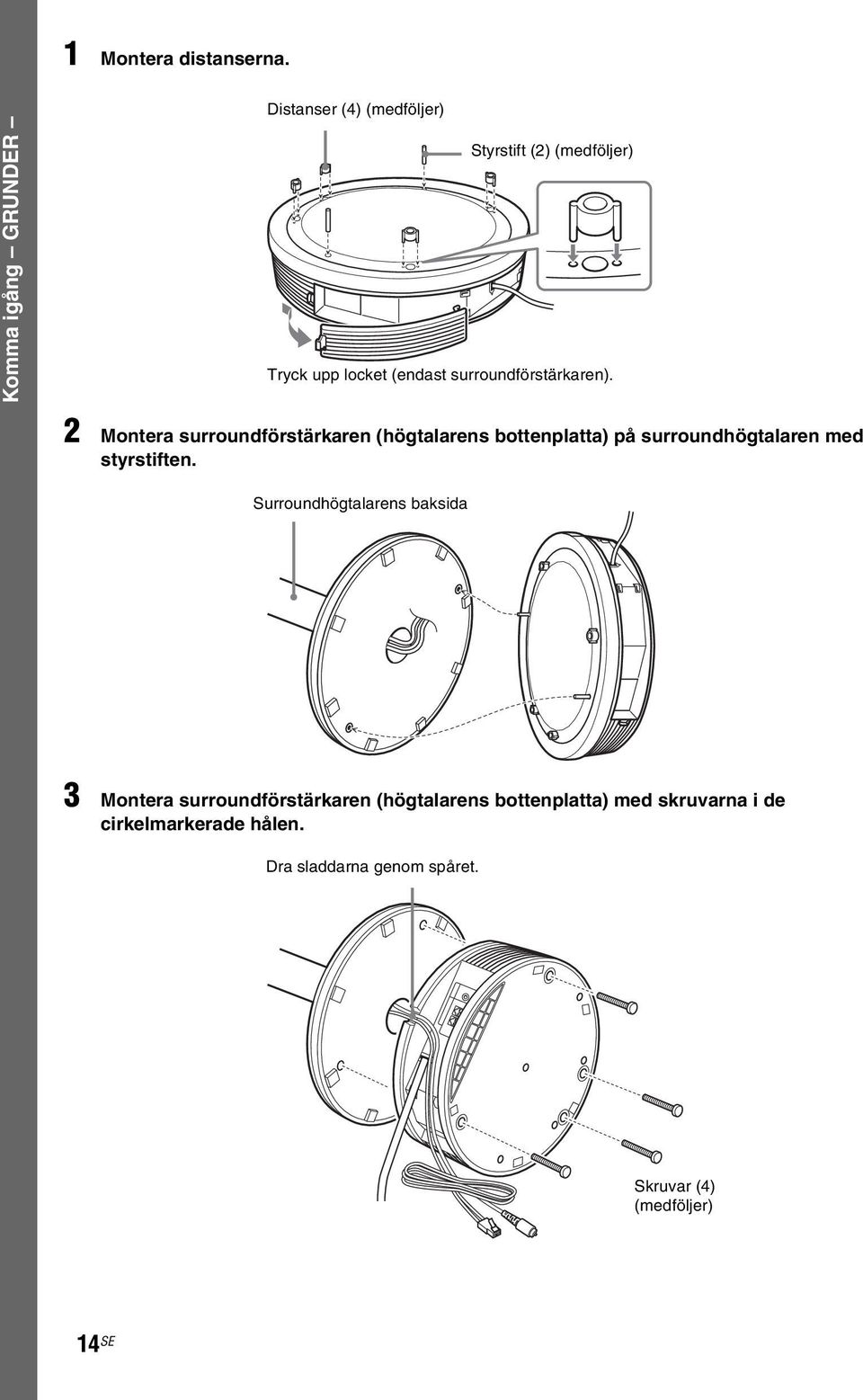 Komma igång – GRUNDER –

1 Montera distanserna.

Distanser (4) (medföljer)

Styrstift (2) (medföljer)

Tryck upp locket (endast surroundförstärkaren).

2 Montera surroundförstärkaren (högtalarens bottenplatta) på surroundhögtalaren med styrstiften.

Surroundhögtalarens baksida

3 Montera surroundförstärkaren (högtalarens bottenplatta) med skruvarna i de cirkelmarkerade hålen.

Dra sladdarna genom spåret.

Skruvar (4) (medföljer)

14$^{SE}$